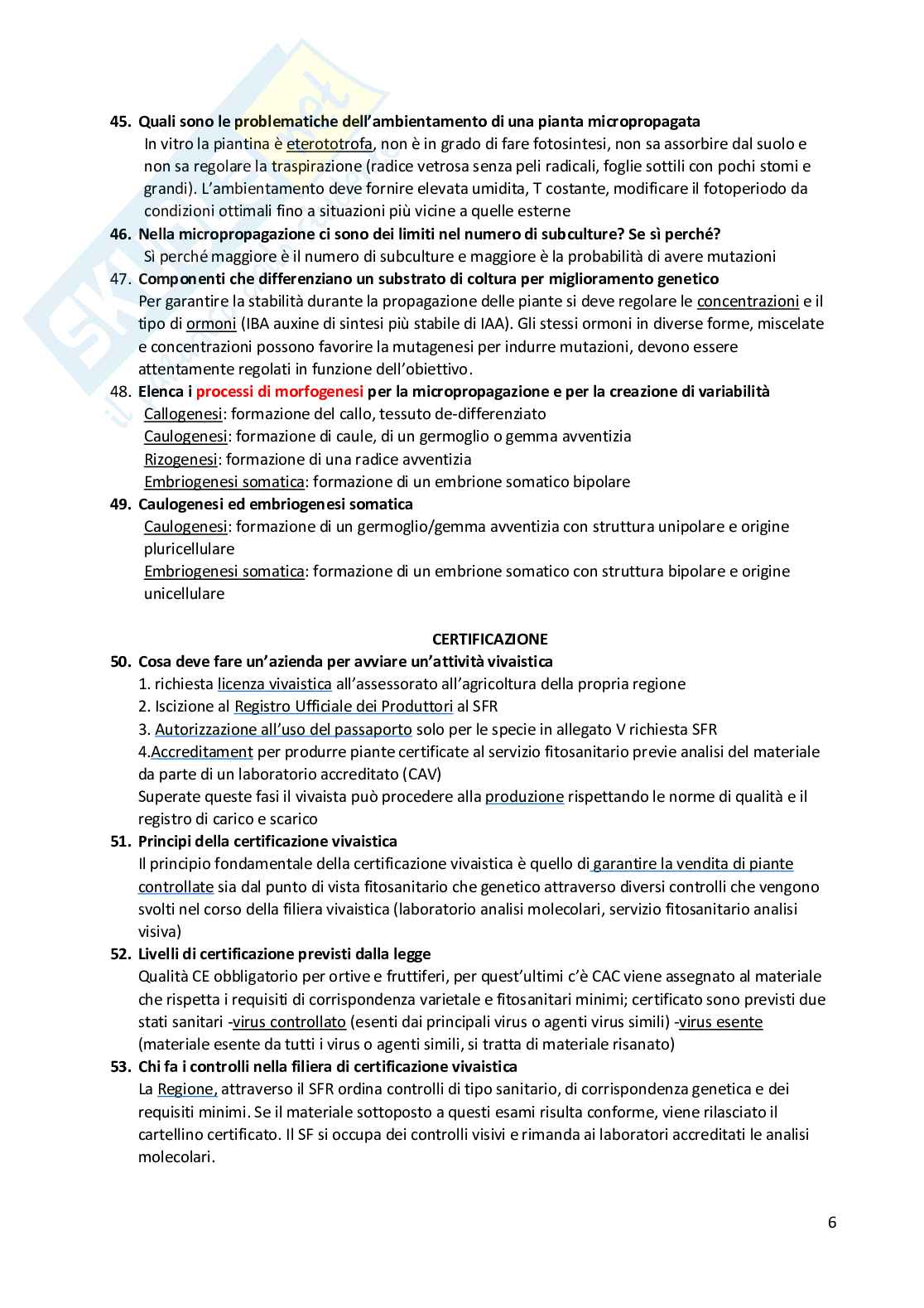 45. Quali sono le problematiche dell'ambientamento di una pianta micropropagata
In vitro la piantina è eterototrofa, non è in grado di fare fotosintesi, non sa assorbire dal suolo e non sa regolare la traspirazione (radice vetrosa senza peli radicali, foglie sottili con pochi stomi e grandi). L'ambientamento deve fornire elevata umidita, T costante, modificare il fotoperiodo da condizioni ottimali fino a situazioni più vicine a quelle esterne

46. Nella micropropagazione ci sono dei limiti nel numero di subculture? Se sì perché?
Sì perché maggiore è il numero di subculture e maggiore è la probabilità di avere mutazioni

47. Componenti che differenziano un substrato di coltura per miglioramento genetico
Per garantire la stabilità durante la propagazione delle piante si deve regolare le concentrazioni e il tipo di ormoni (IBA auxine di sintesi più stabile di IAA). Gli stessi ormoni in diverse forme, miscelate e concentrazioni possono favorire la mutagenesi per indurre mutazioni, devono essere attentamente regolati in funzione dell'obiettivo.

48. Elenca i processi di morfogenesi per la micropropagazione e per la creazione di variabilità
Callogenesi: formazione del callo, tessuto de-differenziato
Caulogenesi: formazione di caule, di un germoglio o gemma avventizia
Rizogenesi: formazione di una radice avventizia
Embriogenesi somatica: formazione di un embrione somatico bipolare

49. Caulogenesi ed embriogenesi somatica
Caulogenesi: formazione di un germoglio/gemma avventizia con struttura unipolare e origine pluricellulare
Embriogenesi somatica: formazione di un embrione somatico con struttura bipolare e origine unicellulare

CERTIFICAZIONE

50. Cosa deve fare un'azienda per avviare un'attività vivaistica
1. richiesta licenza vivaistica all'assessorato all'agricoltura della propria regione
2. Iscizione al Registro Ufficiale dei Produttori al SFR
3. Autorizzazione all'uso del passaporto solo per le specie in allegato V richiesta SFR
4.Accreditament per produrre piante certificate al servizio fitosanitario previe analisi del materiale da parte di un laboratorio accreditato (CAV)
Superate queste fasi il vivaista può procedere alla produzione rispettando le norme di qualità e il registro di carico e scarico

51. Principi della certificazione vivaistica
Il principio fondamentale della certificazione vivaistica è quello di garantire la vendita di piante controllate sia dal punto di vista fitosanitario che genetico attraverso diversi controlli che vengono svolti nel corso della filiera vivaistica (laboratorio analisi molecolari, servizio fitosanitario analisi visiva)

52. Livelli di certificazione previsti dalla legge
Qualità CE obbligatorio per ortive e fruttiferi, per quest'ultimi c'è CAC viene assegnato al materiale che rispetta i requisiti di corrispondenza varietale e fitosanitari minimi; certificato sono previsti due stati sanitari -virus controllato (esenti dai principali virus o agenti virus simili) -virus esente (materiale esente da tutti i virus o agenti simili, si tratta di materiale risanato)

53. Chi fa i controlli nella filiera di certificazione vivaistica
La Regione, attraverso il SFR ordina controlli di tipo sanitario, di corrispondenza genetica e dei requisiti minimi. Se il materiale sottoposto a questi esami risulta conforme, viene rilasciato il cartellino certificato. Il SF si occupa dei controlli visivi e rimanda ai laboratori accreditati le analisi molecolari.

6